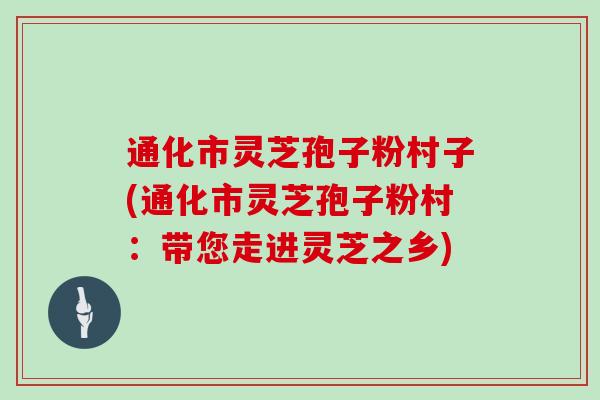 通化市灵芝孢子粉村子(通化市灵芝孢子粉村：带您走进灵芝之乡)